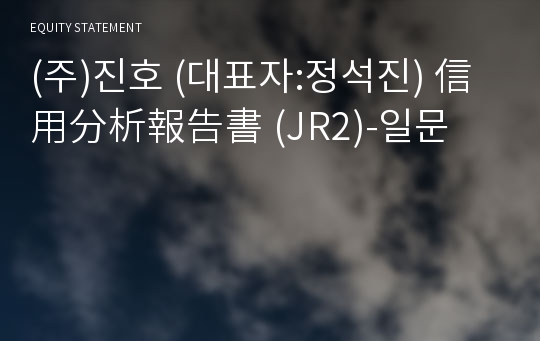 EQUITY STATEMENT

(주)진호 (대표자:정석진) 信用分析報告書 (JR2)-일문